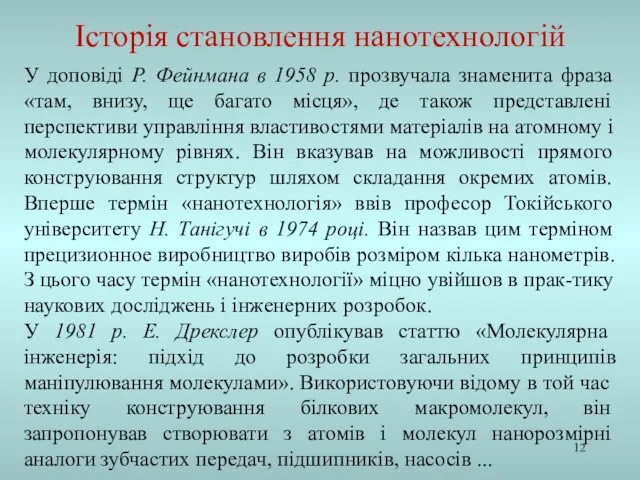 Історія становлення нанотехнологій

У доповіді Р. Фейнмана в 1958 р. прозвучала знаменита фраза «там, внизу, ще багато місця», де також представлені перспективи управління властивостями матеріалів на атомному і молекулярному рівнях. Він вказував на можливості прямого конструювання структур шляхом складання окремих атомів. Вперше термін «нанотехнологія» ввів професор Токійського університету Н. Танігучі в 1974 році. Він назвав цим терміном прецизионное виробництво виробів розміром кілька нанометрів. З цього часу термін «нанотехнології» міцно увійшов в прак-тику наукових досліджень і інженерних розробок.

У 1981 р. Е. Дрекслер опублікував статтю «Молекулярна інженерія: підхід до розробки загальних принципів маніпулювання молекулами». Використовуючи відому в той час техніку конструювання білкових макромолекул, він запропонував створювати з атомів і молекул нанорозмірні аналоги зубчастих передач, підшипників, насосів ...

12